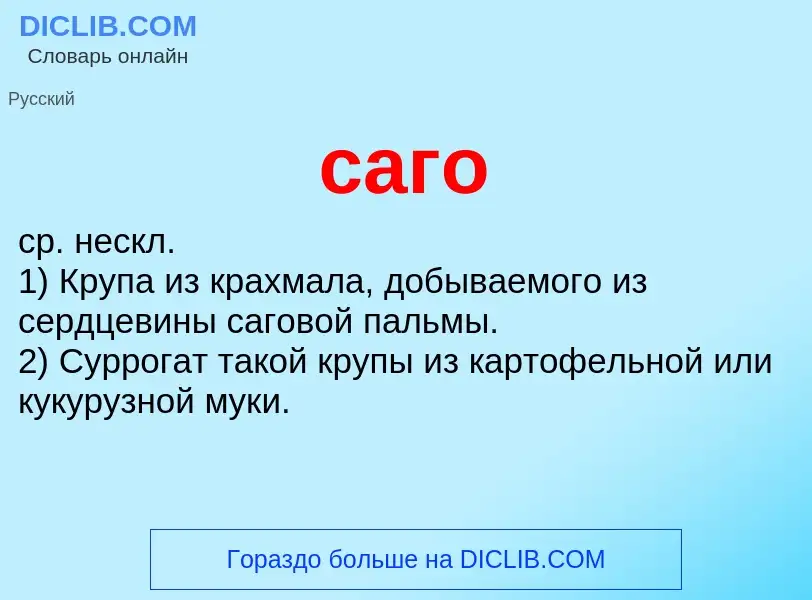 DICLIB.COM
Словарь онлайн

Русский

саго

ср. нескл.
1) Крупа из крахмала, добываемого из сердцевины саговой пальмы.
2) Суррогат такой крупы из картофельной или кукурузной муки.

Гораздо больше на DICLIB.COM